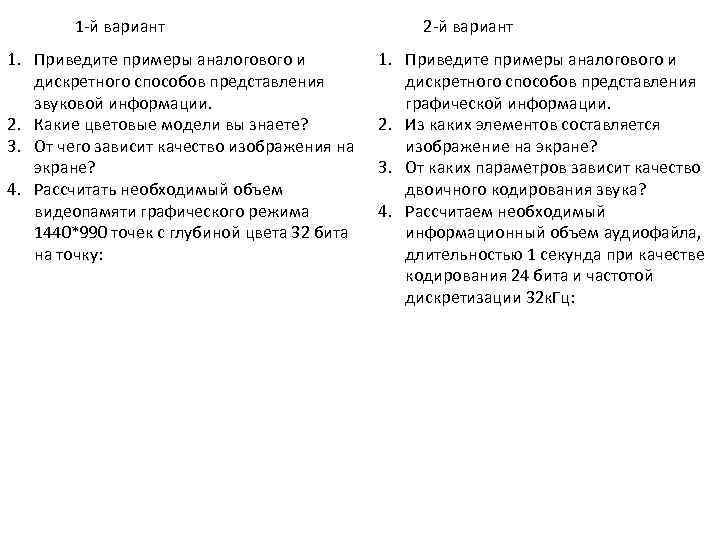 1-й вариант

1. Приведите примеры аналогового и дискретного способов представления звуковой информации.
2. Какие цветовые модели вы знаете?
3. От чего зависит качество изображения на экране?
4. Рассчитать необходимый объем видеопамяти графического режима 1440*990 точек с глубиной цвета 32 бита на точку:

2-й вариант

1. Приведите примеры аналогового и дискретного способов представления графической информации.
2. Из каких элементов составляется изображение на экране?
3. От каких параметров зависит качество двоичного кодирования звука?
4. Рассчитаем необходимый информационный объем аудиофайла, длительностью 1 секунда при качестве кодирования 24 бита и частотой дискретизации 32кГц: